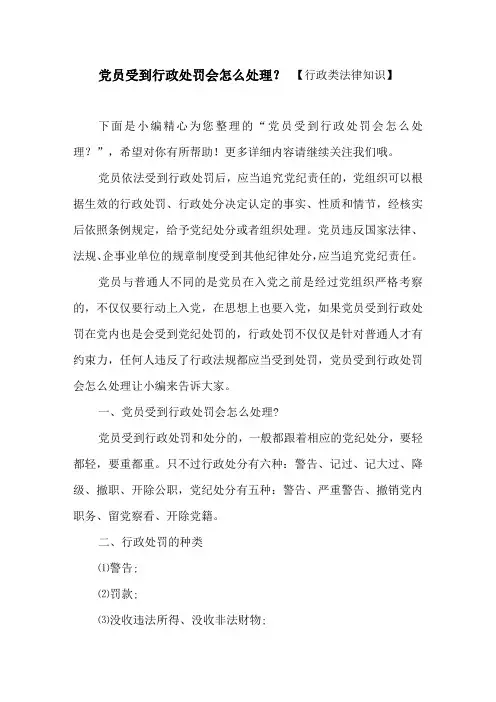 党员受到行政处罚会怎么处理？ 【行政类法律知识】

下面是小编精心为您整理的“党员受到行政处罚会怎么处理？”，希望对你有所帮助！更多详细内容请继续关注我们哦。

党员依法受到行政处罚后，应当追究党纪责任的，党组织可以根据生效的行政处罚、行政处分决定认定的事实、性质和情节，经核实后依照条例规定，给予党纪处分或者组织处理。党员违反国家法律、法规、企事业单位的规章制度受到其他纪律处分，应当追究党纪责任。

党员与普通人不同的是党员在入党之前是经过党组织严格考察的，不仅仅要行动上入党，在思想上也要入党，如果党员受到行政处罚在党内也是会受到党纪处罚的，行政处罚不仅仅是针对普通人才有约束力，任何人违反了行政法规都应当受到处罚，党员受到行政处罚会怎么处理让小编来告诉大家。

一、党员受到行政处罚会怎么处理?

党员受到行政处罚和处分的，一般都跟着相应的党纪处分，要轻都轻，要重都重。只不过行政处分有六种：警告、记过、记大过、降级、撤职、开除公职，党纪处分有五种：警告、严重警告、撤销党内职务、留党察看、开除党籍。

二、行政处罚的种类

⑴警告;

⑵罚款;

⑶没收违法所得、没收非法财物;